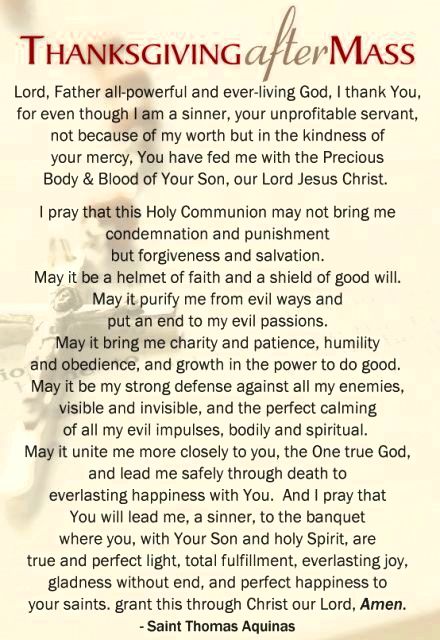 THANKSGIVING after MASS

Lord, Father all-powerful and ever-living God, I thank You, for even though I am a sinner, your unprofitable servant, not because of my worth but in the kindness of your mercy, You have fed me with the Precious Body & Blood of Your Son, our Lord Jesus Christ.

I pray that this Holy Communion may not bring me condemnation and punishment but forgiveness and salvation. May it be a helmet of faith and a shield of good will. May it purify me from evil ways and put an end to my evil passions. May it bring me charity and patience, humility and obedience, and growth in the power to do good. May it be my strong defense against all my enemies, visible and invisible, and the perfect calming of all my evil impulses, bodily and spiritual. May it unite me more closely to you, the One true God, and lead me safely through death to everlasting happiness with You. And I pray that You will lead me, a sinner, to the banquet where you, with Your Son and holy Spirit, are true and perfect light, total fulfillment, everlasting joy, gladness without end, and perfect happiness to your saints. grant this through Christ our Lord, Amen.

- Saint Thomas Aquinas